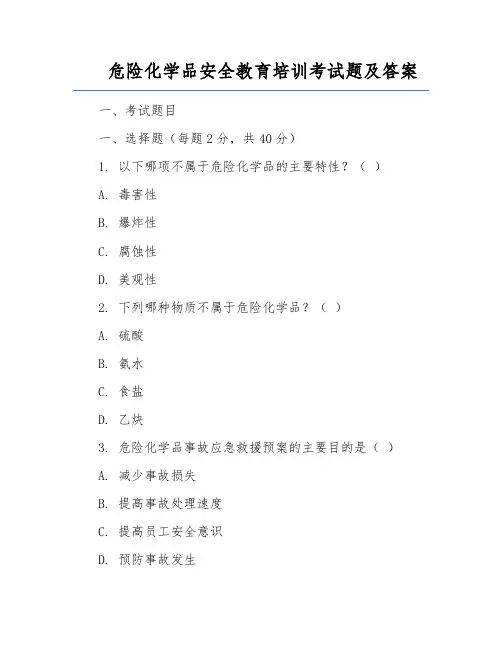 危险化学品安全教育培训考试题及答案

一、考试题目

一、选择题（每题 2 分，共 40 分）

1. 以下哪项不属于危险化学品的主要特性？（ ）

A. 毒害性

B. 爆炸性

C. 腐蚀性

D. 美观性

2. 下列哪种物质不属于危险化学品？（ ）

A. 硫酸

B. 氨水

C. 食盐

D. 乙炔

3. 危险化学品事故应急救援预案的主要目的是（ ）

A. 减少事故损失

B. 提高事故处理速度

C. 提高员工安全意识

D. 预防事故发生